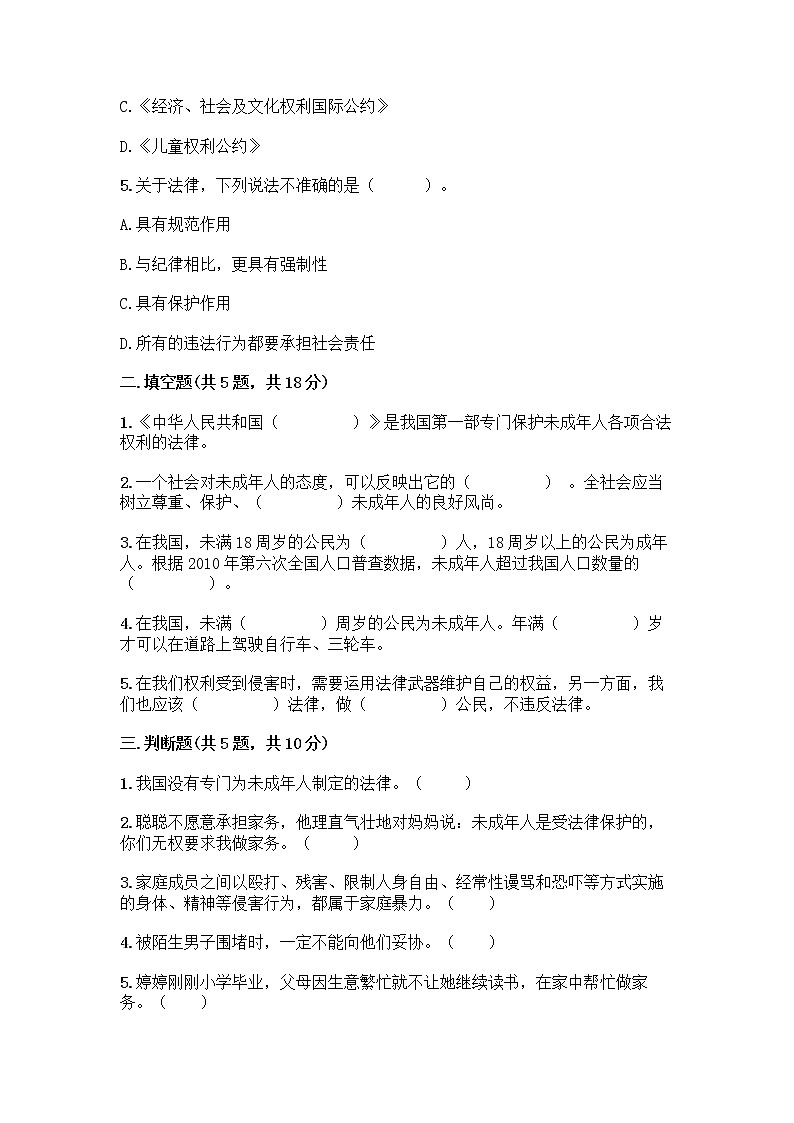 C.《经济、社会及文化权利国际公约》

D.《儿童权利公约》

5.关于法律，下列说法不准确的是（ ）。

A.具有规范作用

B.与纪律相比，更具有强制性

C.具有保护作用

D.所有的违法行为都要承担社会责任

二.填空题(共5题，共18分)

1.《中华人民共和国（ ）》是我国第一部专门保护未成年人各项合法权利的法律。

2.一个社会对未成年人的态度，可以反映出它的（ ）。全社会应当树立尊重、保护、（ ）未成年人的良好风尚。

3.在我国，未满18周岁的公民为（ ）人，18周岁以上的公民为成年人。根据2010年第六次全国人口普查数据，未成年人超过我国人口数量的（ ）。

4.在我国，未满（ ）周岁的公民为未成年人。年满（ ）岁才可以在道路上驾驶自行车、三轮车。

5.在我们权利受到侵害时，需要运用法律武器维护自己的权益，另一方面，我们也应该（ ）法律，做（ ）公民，不违反法律。

三.判断题(共5题，共10分)

1.我国没有专门为未成年人制定的法律。（ ）

2.聪聪不愿意承担家务，他理直气壮地对妈妈说：未成年人是受法律保护的，你们无权要求我做家务。（ ）

3.家庭成员之间以殴打、残害、限制人身自由、经常性谩骂和恐吓等方式实施的身体、精神等侵害行为，都属于家庭暴力。（ ）

4.被陌生男子围堵时，一定不能向他们妥协。（ ）

5.婷婷刚刚小学毕业，父母因生意繁忙就不让她继续读书，在家中帮忙做家务。（ ）